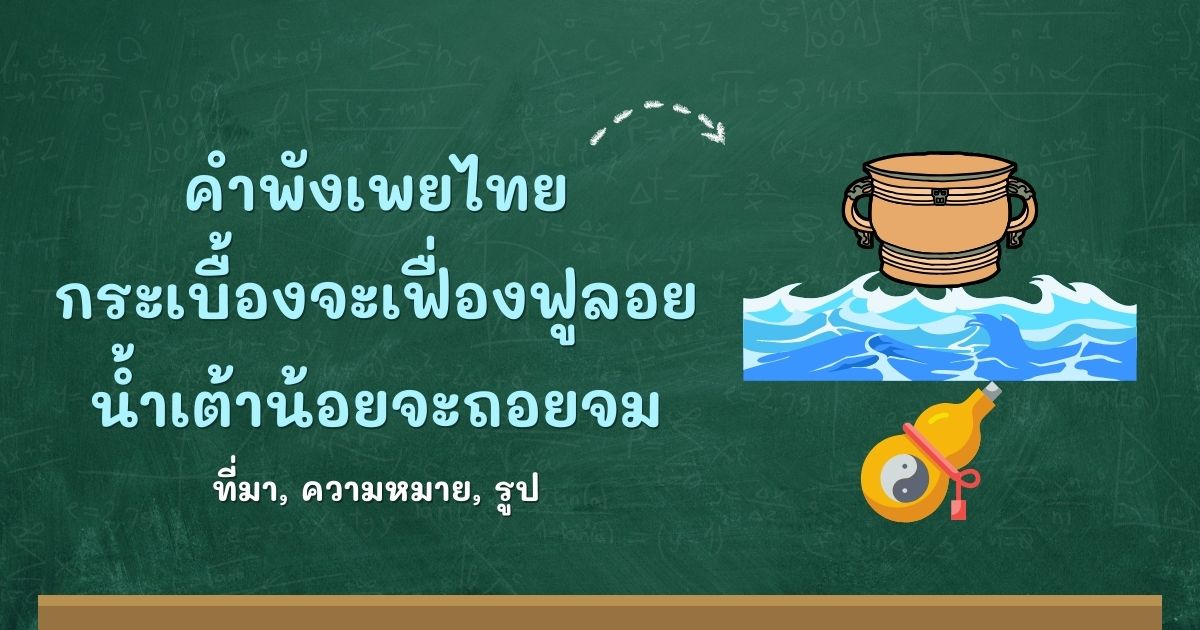 คำพังเพยไทย
กระเบื้องจะเฟื่องฟูลอย
น้ำเต้าน้อยจะถอยจม

ที่มา, ความหมาย, รูป